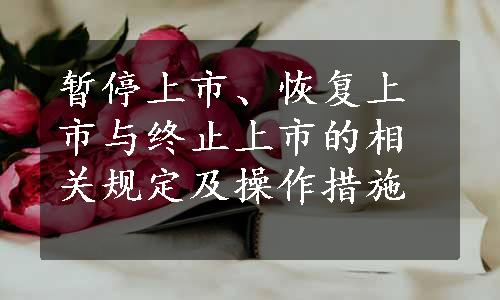 暂停上市、恢复上市与终止上市的相关规定及操作措施